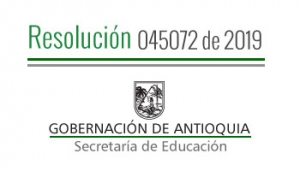 Resolución 045072 de 2019

GOBERNACIÓN DE ANTIOQUIA
Secretaría de Educación